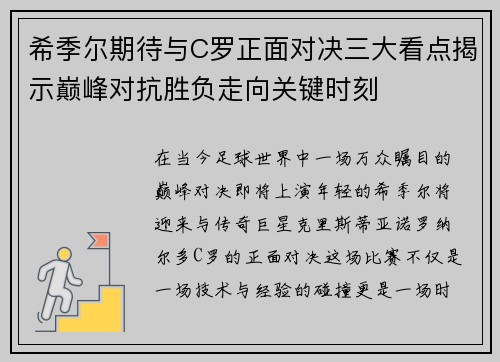 希季尔期待与C罗正面对决三大看点揭示巅峰对抗胜负走向关键时刻

在当今足球世界中一场万众瞩目的巅峰对决即将上演年轻的希季尔将迎来与传奇巨星克里斯蒂亚诺罗纳尔多C罗的正面对决这场比赛不仅是一场技术与经验的碰撞更是一场时